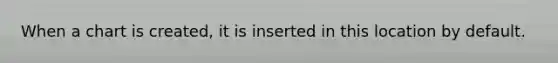 When a chart is created, it is inserted in this location by default.